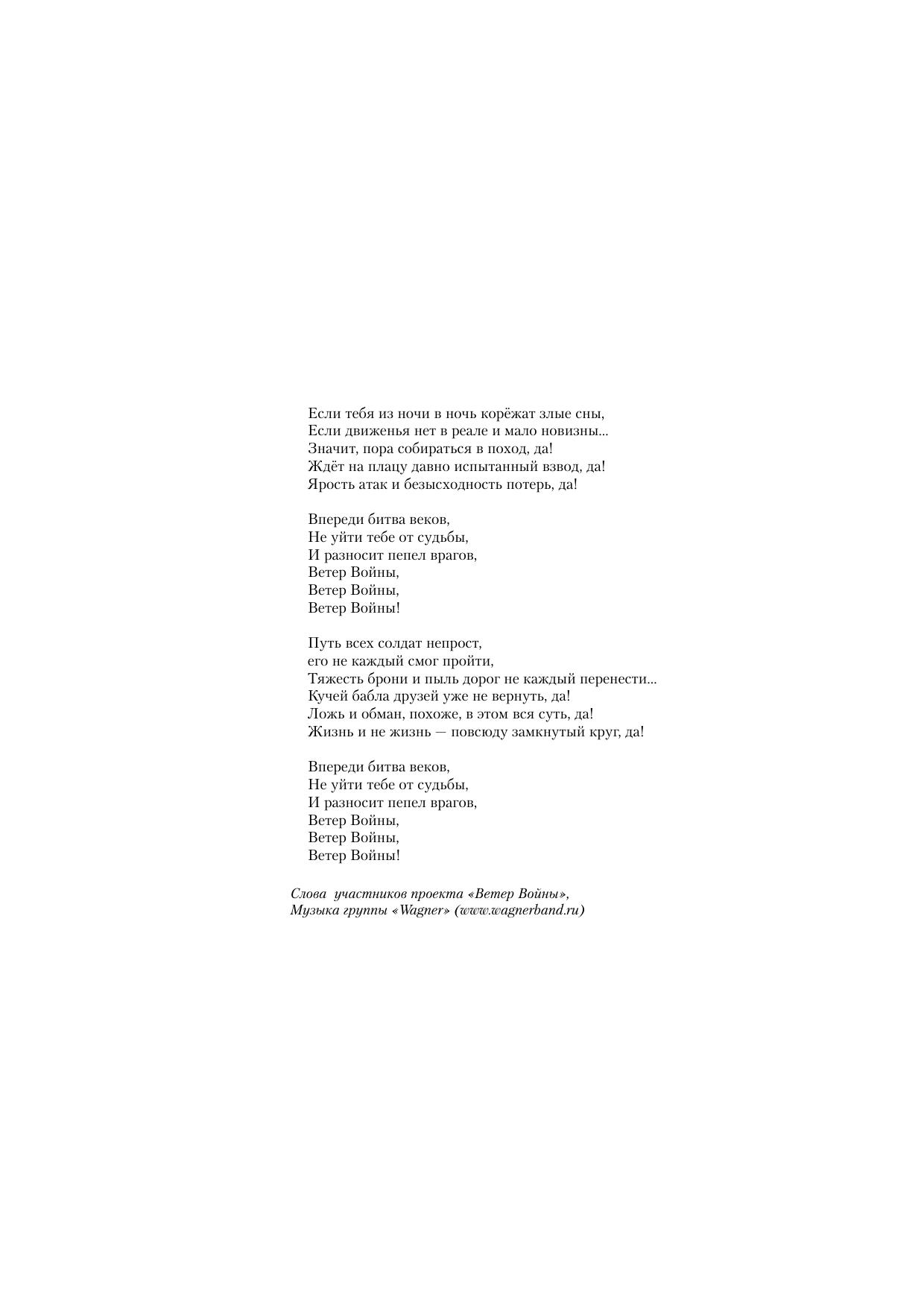 Если тебя из ночи в ночь корёжат злые сны,
Если движенья нет в реале и мало новизны...
Значит, пора собираться в поход, да!
Ждёт на плацу давно испытанный взвод, да!
Ярость атак и безысходность потерь, да!

Впереди битва веков,
Не уйти тебе от судьбы,
И разносит пепел врагов,
Ветер Войны,
Ветер Войны,
Ветер Войны!

Путь всех солдат непрост,
его не каждый смог пройти,
Тяжесть брони и пыль дорог не каждый перенести...
Кучей бабла друзей уже не вернуть, да!
Ложь и обман, похоже, в этом вся суть, да!
Жизнь и не жизнь — повсюду замкнутый круг, да!

Впереди битва веков,
Не уйти тебе от судьбы,
И разносит пепел врагов,
Ветер Войны,
Ветер Войны,
Ветер Войны!

Слова участников проекта «Ветер Войны»,
Музыка группы «Wagner» (www.wagnerband.ru)